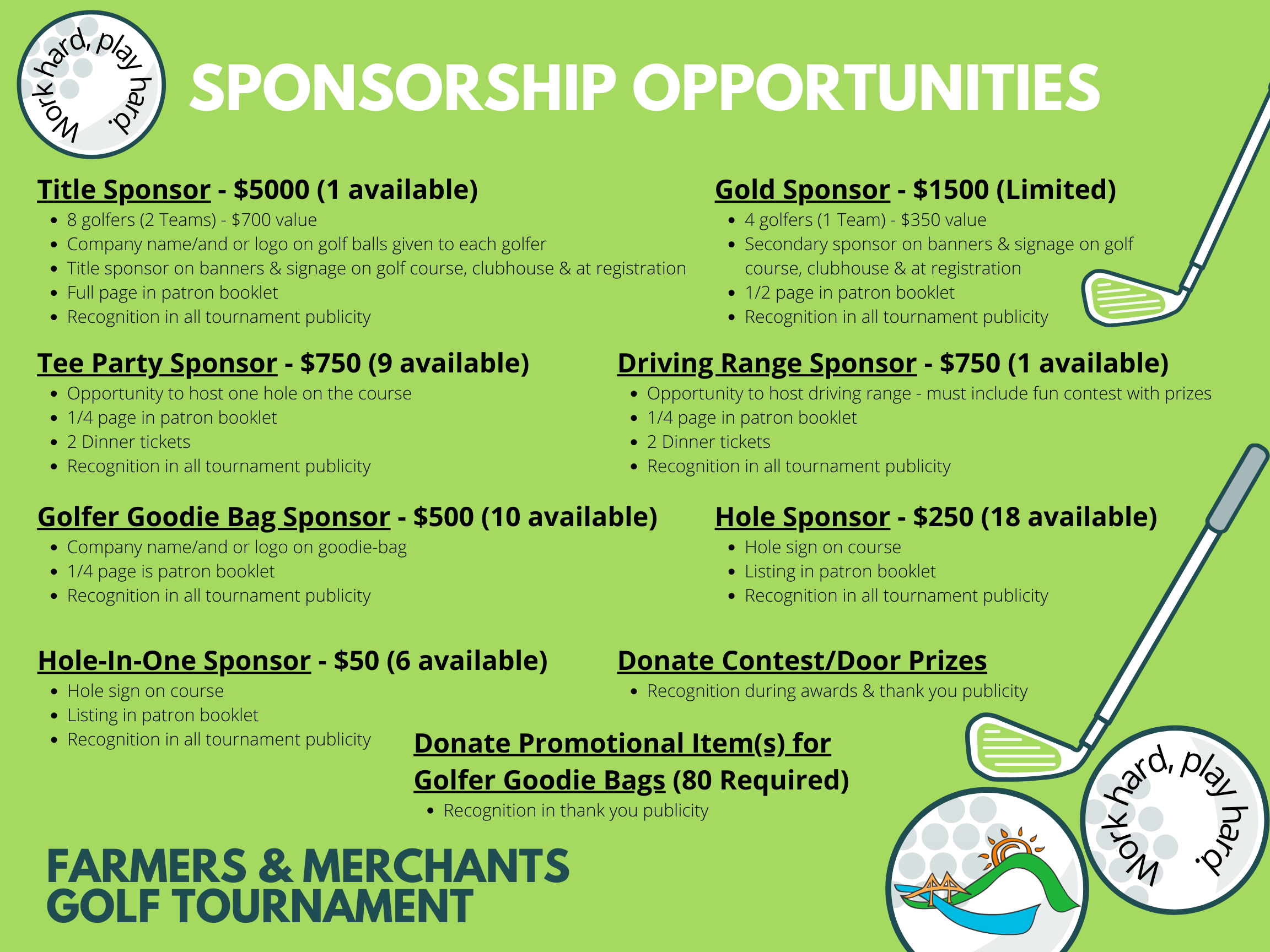 Work hard, play hard.

SPONSORSHIP OPPORTUNITIES

Title Sponsor - \$5000 (1 available)
- 8 golfers (2 Teams) - \$700 value
- Company name/and or logo on golf balls given to each golfer
- Title sponsor on banners & signage on golf course, clubhouse & at registration
- Full page in patron booklet
- Recognition in all tournament publicity

Gold Sponsor - \$1500 (Limited)
- 4 golfers (1 Team) - \$350 value
- Secondary sponsor on banners & signage on golf course, clubhouse & at registration
- 1/2 page in patron booklet
- Recognition in all tournament publicity

Tee Party Sponsor - \$750 (9 available)
- Opportunity to host one hole on the course
- 1/4 page in patron booklet
- 2 Dinner tickets
- Recognition in all tournament publicity

Driving Range Sponsor - \$750 (1 available)
- Opportunity to host driving range - must include fun contest with prizes
- 1/4 page in patron booklet
- 2 Dinner tickets
- Recognition in all tournament publicity

Golfer Goodie Bag Sponsor - \$500 (10 available)
- Company name/and or logo on goodie-bag
- 1/4 page is patron booklet
- Recognition in all tournament publicity

Hole Sponsor - \$250 (18 available)
- Hole sign on course
- Listing in patron booklet
- Recognition in all tournament publicity

Hole-In-One Sponsor - \$50 (6 available)
- Hole sign on course
- Listing in patron booklet
- Recognition in all tournament publicity

Donate Contest/Door Prizes
- Recognition during awards & thank you publicity

Donate Promotional Item(s) for Golfer Goodie Bags (80 Required)
- Recognition in thank you publicity

FARMERS & MERCHANTS
GOLF TOURNAMENT

Work hard, play hard.